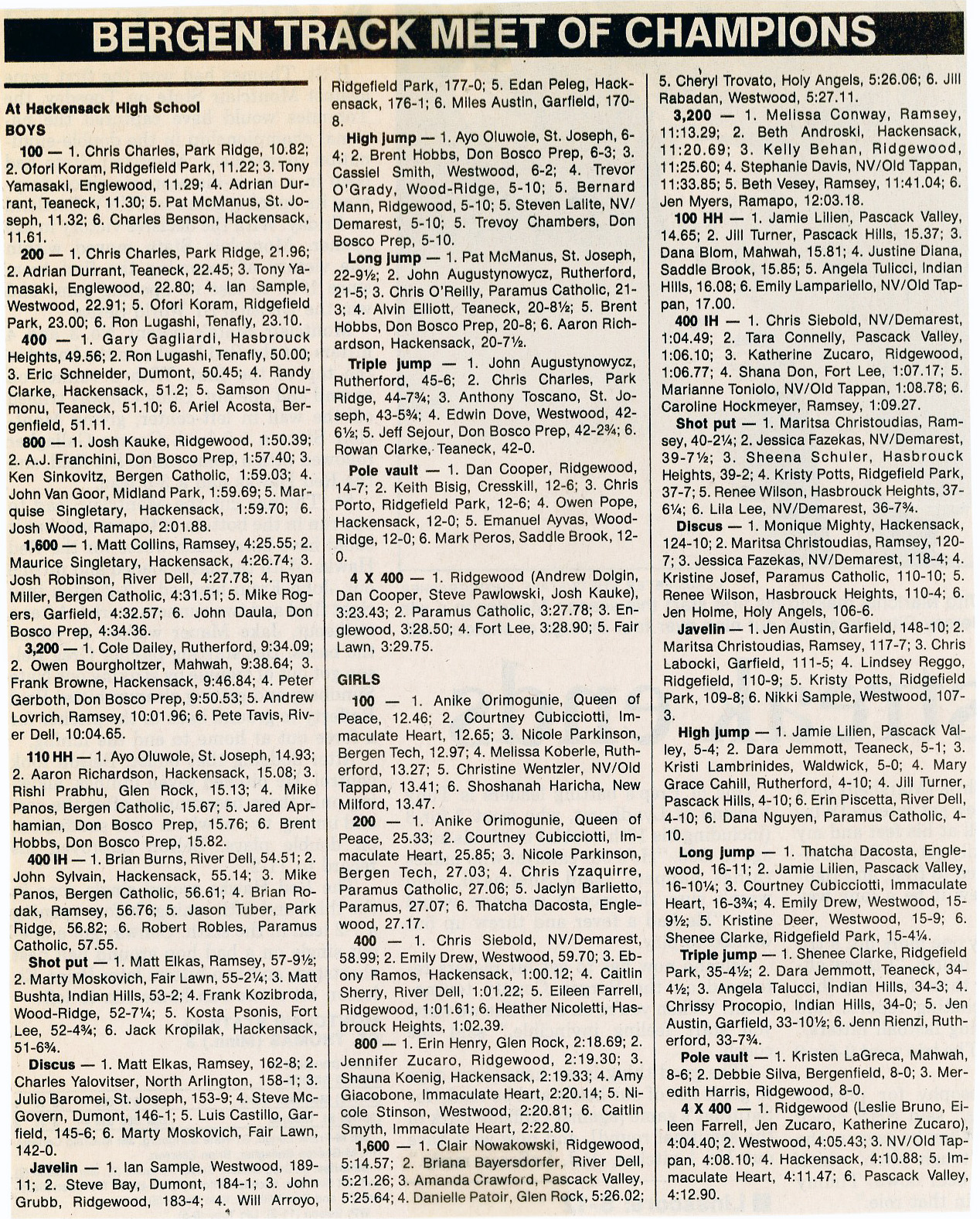 BERGEN TRACK MEET OF CHAMPIONS

At Hackensack High School
BOYS

100 — 1. Chris Charles, Park Ridge, 10.82; 2. Ofori Koram, Ridgefield Park, 11.22; 3. Tony Yamasaki, Englewood, 11.29; 4. Adrian Durrant, Teaneck, 11.30; 5. Pat McManus, St. Joseph, 11.32; 6. Charles Benson, Hackensack, 11.61.

200 — 1. Chris Charles, Park Ridge, 21.96; 2. Adrian Durrant, Teaneck, 22.45; 3. Tony Yamasaki, Englewood, 22.80; 4. Ian Sample, Westwood, 22.91; 5. Ofori Koram, Ridgefield Park, 23.00; 6. Ron Lugashi, Tenafly, 23.10.

400 — 1. Gary Gagliardi, Hasbrouck Heights, 49.56; 2. Ron Lugashi, Tenafly, 50.00; 3. Eric Schneider, Dumont, 50.45; 4. Randy Clarke, Hackensack, 51.2; 5. Samson Onumonu, Teaneck, 51.10; 6. Ariel Acosta, Bergenfield, 51.11.

800 — 1. Josh Kauke, Ridgewood, 1:50.39; 2. A.J. Franchini, Don Bosco Prep, 1:57.40; 3. Ken Sinkovitz, Bergen Catholic, 1:59.03; 4. John Van Goor, Midland Park, 1:59.69; 5. Marquise Singletary, Hackensack, 1:59.70; 6. Josh Wood, Ramapo, 2:01.88.

1,600 — 1. Matt Collins, Ramsey, 4:25.55; 2. Maurice Singletary, Hackensack, 4:26.74; 3. Josh Robinson, River Dell, 4:27.78; 4. Ryan Miller, Bergen Catholic, 4:31.51; 5. Mike Rogers, Garfield, 4:32.57; 6. John Daula, Don Bosco Prep, 4:34.36.

3,200 — 1. Cole Dailey, Rutherford, 9:34.09; 2. Owen Bourgholtzer, Mahwah, 9:38.64; 3. Frank Browne, Hackensack, 9:46.84; 4. Peter Gerboth, Don Bosco Prep, 9:50.53; 5. Andrew Lovrich, Ramsey, 10:01.96; 6. Pete Tavis, River Dell, 10:04.65.

110 HH — 1. Ayo Oluwole, St. Joseph, 14.93; 2. Aaron Richardson, Hackensack, 15.08; 3. Rishi Prabhu, Glen Rock, 15.13; 4. Mike Panos, Bergen Catholic, 15.67; 5. Jared Aprhamian, Don Bosco Prep, 15.76; 6. Brent Hobbs, Don Bosco Prep, 15.82.

400 IH — 1. Brian Burns, River Dell, 54.51; 2. John Sylvain, Hackensack, 55.14; 3. Mike Panos, Bergen Catholic, 56.61; 4. Brian Rodak, Ramsey, 56.76; 5. Jason Tuber, Park Ridge, 56.82; 6. Robert Robles, Paramus Catholic, 57.55.

Shot put — 1. Matt Elkas, Ramsey, 57-9½; 2. Marty Moskovich, Fair Lawn, 55-2¼; 3. Matt Bushta, Indian Hills, 53-2; 4. Frank Kozibroda, Wood-Ridge, 52-7¼; 5. Kosta Psonis, Fort Lee, 52-4¾; 6. Jack Kropilak, Hackensack, 51-6¾.

Discus — 1. Matt Elkas, Ramsey, 162-8; 2. Charles Yalovitser, North Arlington, 158-1; 3. Julio Baromei, St. Joseph, 153-9; 4. Steve McGovern, Dumont, 146-1; 5. Luis Castillo, Garfield, 145-6; 6. Marty Moskovich, Fair Lawn, 142-0.

Javelin — 1. Ian Sample, Westwood, 189-11; 2. Steve Bay, Dumont, 184-1; 3. John Grubb, Ridgewood, 183-4; 4. Will Arroyo, Ridgefield Park, 177-0; 5. Edan Peleg, Hackensack, 176-1; 6. Miles Austin, Garfield, 170-8.

High jump — 1. Ayo Oluwole, St. Joseph, 6-4; 2. Brent Hobbs, Don Bosco Prep, 6-3; 3. Cassiel Smith, Westwood, 6-2; 4. Trevor O'Grady, Wood-Ridge, 5-10; 5. Bernard Mann, Ridgewood, 5-10; 5. Steven Lalite, NV/Demarest, 5-10; 5. Trevoy Chambers, Don Bosco Prep, 5-10.

Long jump — 1. Pat McManus, St. Joseph, 22-9½; 2. John Augustynowycz, Rutherford, 21-5; 3. Chris O'Reilly, Paramus Catholic, 21-3; 4. Alvin Elliott, Teaneck, 20-8½; 5. Brent Hobbs, Don Bosco Prep, 20-8; 6. Aaron Richardson, Hackensack, 20-7½.

Triple jump — 1. John Augustynowycz, Rutherford, 45-6; 2. Chris Charles, Park Ridge, 44-7¾; 3. Anthony Toscano, St. Joseph, 43-5¾; 4. Edwin Dove, Westwood, 42-6½; 5. Jeff Sejour, Don Bosco Prep, 42-2¾; 6. Rowan Clarke, Teaneck, 42-0.

Pole vault — 1. Dan Cooper, Ridgewood, 14-7; 2. Keith Bisig, Cresskill, 12-6; 3. Chris Porto, Ridgefield Park, 12-6; 4. Owen Pope, Hackensack, 12-0; 5. Emanuel Ayvas, Wood-Ridge, 12-0; 6. Mark Peros, Saddle Brook, 12-0.

4 X 400 — 1. Ridgewood (Andrew Dolgin, Dan Cooper, Steve Pawlowski, Josh Kauke), 3:23.43; 2. Paramus Catholic, 3:27.78; 3. Englewood, 3:28.50; 4. Fort Lee, 3:28.90; 5. Fair Lawn, 3:29.75.

GIRLS

100 — 1. Anike Orimogunie, Queen of Peace, 12.46; 2. Courtney Cubicciotti, Immaculate Heart, 12.65; 3. Nicole Parkinson, Bergen Tech, 12.97; 4. Melissa Koberle, Rutherford, 13.27; 5. Christine Wentzler, NV/Old Tappan, 13.41; 6. Shoshanah Haricha, New Milford, 13.47.

200 — 1. Anike Orimogunie, Queen of Peace, 25.33; 2. Courtney Cubicciotti, Immaculate Heart, 25.85; 3. Nicole Parkinson, Bergen Tech, 27.03; 4. Chris Yzaquirre, Paramus Catholic, 27.06; 5. Jaclyn Barlietto, Paramus, 27.07; 6. Thatcha Dacosta, Englewood, 27.17.

400 — 1. Chris Siebold, NV/Demarest, 58.99; 2. Emily Drew, Westwood, 59.70; 3. Ebony Ramos, Hackensack, 1:00.12; 4. Caitlin Sherry, River Dell, 1:01.22; 5. Eileen Farrell, Ridgewood, 1:01.61; 6. Heather Nicoletti, Hasbrouck Heights, 1:02.39.

800 — 1. Erin Henry, Glen Rock, 2:18.69; 2. Jennifer Zucaro, Ridgewood, 2:19.30; 3. Shauna Koenig, Hackensack, 2:19.33; 4. Amy Giacobone, Immaculate Heart, 2:20.14; 5. Nicole Stinson, Westwood, 2:20.81; 6. Caitlin Smyth, Immaculate Heart, 2:22.80.

1,600 — 1. Clair Nowakowski, Ridgewood, 5:14.57; 2. Briana Bayersdorfer, River Dell, 5:21.26; 3. Amanda Crawford, Pascack Valley, 5:25.64; 4. Danielle Patoir, Glen Rock, 5:26.02; 5. Cheryl Trovato, Holy Angels, 5:26.06; 6. Jill Rabadan, Westwood, 5:27.11.

3,200 — 1. Melissa Conway, Ramsey, 11:13.29; 2. Beth Androski, Hackensack, 11:20.69; 3. Kelly Behan, Ridgewood, 11:25.60; 4. Stephanie Davis, NV/Old Tappan, 11:33.85; 5. Beth Vesey, Ramsey, 11:41.04; 6. Jen Myers, Ramapo, 12:03.18.

100 HH — 1. Jamie Lilien, Pascack Valley, 14.65; 2. Jill Turner, Pascack Hills, 15.37; 3. Dana Blom, Mahwah, 15.81; 4. Justine Diana, Saddle Brook, 15.85; 5. Angela Tulicci, Indian Hills, 16.08; 6. Emily Lampariello, NV/Old Tappan, 17.00.

400 IH — 1. Chris Siebold, NV/Demarest, 1:04.49; 2. Tara Connelly, Pascack Valley, 1:06.10; 3. Katherine Zucaro, Ridgewood, 1:06.77; 4. Shana Don, Fort Lee, 1:07.17; 5. Marianne Toniolo, NV/Old Tappan, 1:08.78; 6. Caroline Hockmeyer, Ramsey, 1:09.27.

Shot put — 1. Maritsa Christoudias, Ramsey, 40-2¼; 2. Jessica Fazekas, NV/Demarest, 39-7½; 3. Sheena Schuler, Hasbrouck Heights, 39-2; 4. Kristy Potts, Ridgefield Park, 37-7; 5. Renee Wilson, Hasbrouck Heights, 37-6¼; 6. Lila Lee, NV/Demarest, 36-7¾.

Discus — 1. Monique Mighty, Hackensack, 124-10; 2. Maritsa Christoudias, Ramsey, 120-7; 3. Jessica Fazekas, NV/Demarest, 118-4; 4. Kristine Josef, Paramus Catholic, 110-10; 5. Renee Wilson, Hasbrouck Heights, 110-4; 6. Jen Holme, Holy Angels, 106-6.

Javelin — 1. Jen Austin, Garfield, 148-10; 2. Maritsa Christoudias, Ramsey, 117-7; 3. Chris Labocki, Garfield, 111-5; 4. Lindsey Reggo, Ridgefield, 110-9; 5. Kristy Potts, Ridgefield Park, 109-8; 6. Nikki Sample, Westwood, 107-3.

High jump — 1. Jamie Lilien, Pascack Valley, 5-4; 2. Dara Jemmott, Teaneck, 5-1; 3. Kristi Lambrinides, Waldwick, 5-0; 4. Mary Grace Cahill, Rutherford, 4-10; 4. Jill Turner, Pascack Hills, 4-10; 6. Erin Piscetta, River Dell, 4-10; 6. Dana Nguyen, Paramus Catholic, 4-10.

Long jump — 1. Thatcha Dacosta, Englewood, 16-11; 2. Jamie Lilien, Pascack Valley, 16-10¼; 3. Courtney Cubicciotti, Immaculate Heart, 16-3¾; 4. Emily Drew, Westwood, 15-9½; 5. Kristine Deer, Westwood, 15-9; 6. Shenee Clarke, Ridgefield Park, 15-4¼.

Triple jump — 1. Shenee Clarke, Ridgefield Park, 35-4½; 2. Dara Jemmott, Teaneck, 34-4½; 3. Angela Talucci, Indian Hills, 34-3; 4. Chrissy Procopio, Indian Hills, 34-0; 5. Jen Austin, Garfield, 33-10½; 6. Jenn Rienzi, Rutherford, 33-7¾.

Pole vault — 1. Kristen LaGreca, Mahwah, 8-6; 2. Debbie Silva, Bergenfield, 8-0; 3. Meredith Harris, Ridgewood, 8-0.

4 X 400 — 1. Ridgewood (Leslie Bruno, Eileen Farrell, Jen Zucaro, Katherine Zucaro), 4:04.40; 2. Westwood, 4:05.43; 3. NV/Old Tappan, 4:08.10; 4. Hackensack, 4:10.88; 5. Immaculate Heart, 4:11.47; 6. Pascack Valley, 4:12.90.